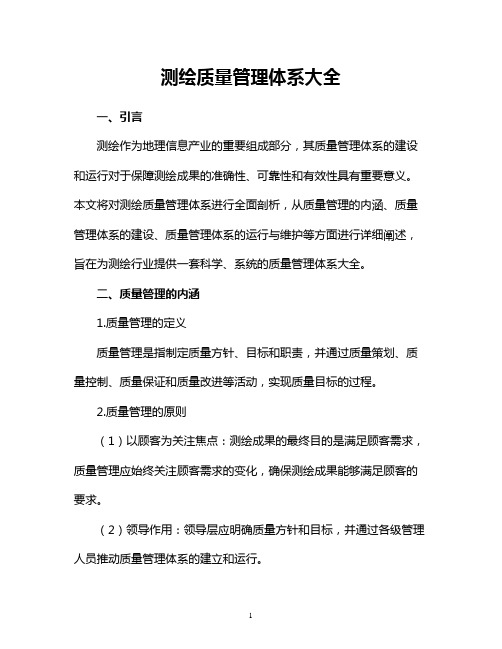 测绘质量管理体系大全

一、引言

测绘作为地理信息产业的重要组成部分，其质量管理体系的建设和运行对于保障测绘成果的准确性、可靠性和有效性具有重要意义。本文将对测绘质量管理体系进行全面剖析，从质量管理的内涵、质量管理体系的建设、质量管理体系的运行与维护等方面进行详细阐述，旨在为测绘行业提供一套科学、系统的质量管理体系大全。

二、质量管理的内涵

1.质量管理的定义

质量管理是指制定质量方针、目标和职责，并通过质量策划、质量控制、质量保证和质量改进等活动，实现质量目标的过程。

2.质量管理的原则

（1）以顾客为关注焦点：测绘成果的最终目的是满足顾客需求，质量管理应始终关注顾客需求的变化，确保测绘成果能够满足顾客的要求。

（2）领导作用：领导层应明确质量方针和目标，并通过各级管理人员推动质量管理体系的建立和运行。

1